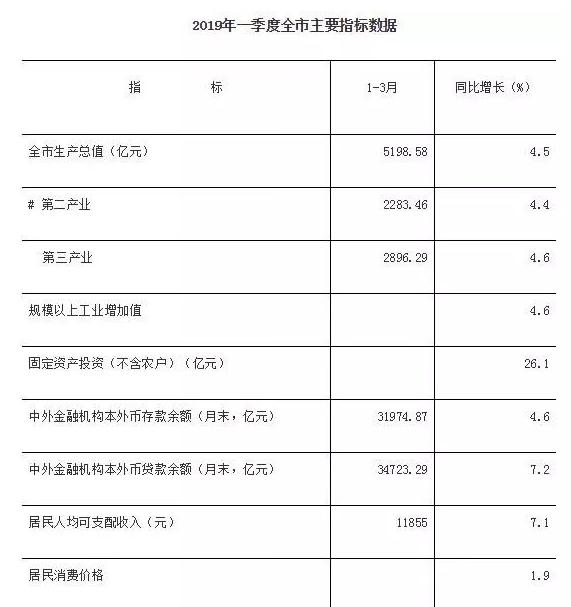 2019年一季度全市主要指标数据

| 指　　标 | 1-3月 | 同比增长（%） |
|---|---|---|
| 全市生产总值（亿元） | 5198.58 | 4.5 |
| # 第二产业 | 2283.46 | 4.4 |
| 第三产业 | 2896.29 | 4.6 |
| 规模以上工业增加值 | | 4.6 |
| 固定资产投资（不含农户）（亿元） | | 26.1 |
| 中外金融机构本外币存款余额（月末，亿元） | 31974.87 | 4.6 |
| 中外金融机构本外币贷款余额（月末，亿元） | 34723.29 | 7.2 |
| 居民人均可支配收入（元） | 11855 | 7.1 |
| 居民消费价格 | | 1.9 |